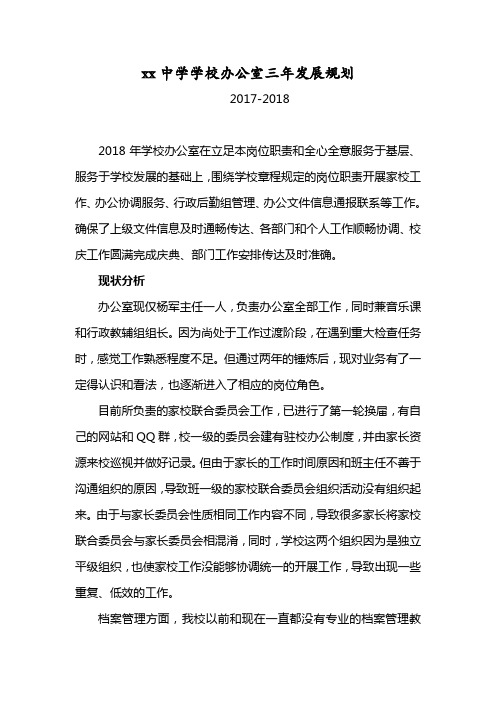 xx 中学学校办公室三年发展规划

2017-2018

2018 年学校办公室在立足本岗位职责和全心全意服务于基层、服务于学校发展的基础上，围绕学校章程规定的岗位职责开展家校工作、办公协调服务、行政后勤组管理、办公文件信息通报联系等工作。确保了上级文件信息及时通畅传达、各部门和个人工作顺畅协调、校庆工作圆满完成庆典、部门工作安排传达及时准确。

现状分析

办公室现仅杨军主任一人，负责办公室全部工作，同时兼音乐课和行政教辅组组长。因为尚处于工作过渡阶段，在遇到重大检查任务时，感觉工作熟悉程度不足。但通过两年的锤炼后，现对业务有了一定得认识和看法，也逐渐进入了相应的岗位角色。

目前所负责的家校联合委员会工作，已进行了第一轮换届，有自己的网站和 QQ 群，校一级的委员会建有驻校办公制度，并由家长资源来校巡视并做好记录。但由于家长的工作时间原因和班主任不善于沟通组织的原因，导致班一级的家校联合委员会组织活动没有组织起来。由于与家长委员会性质相同工作内容不同，导致很多家长将家校联合委员会与家长委员会相混淆，同时，学校这两个组织因为是独立平级组织，也使家校工作没能够协调统一的开展工作，导致出现一些重复、低效的工作。

档案管理方面，我校以前和现在一直都没有专业的档案管理教